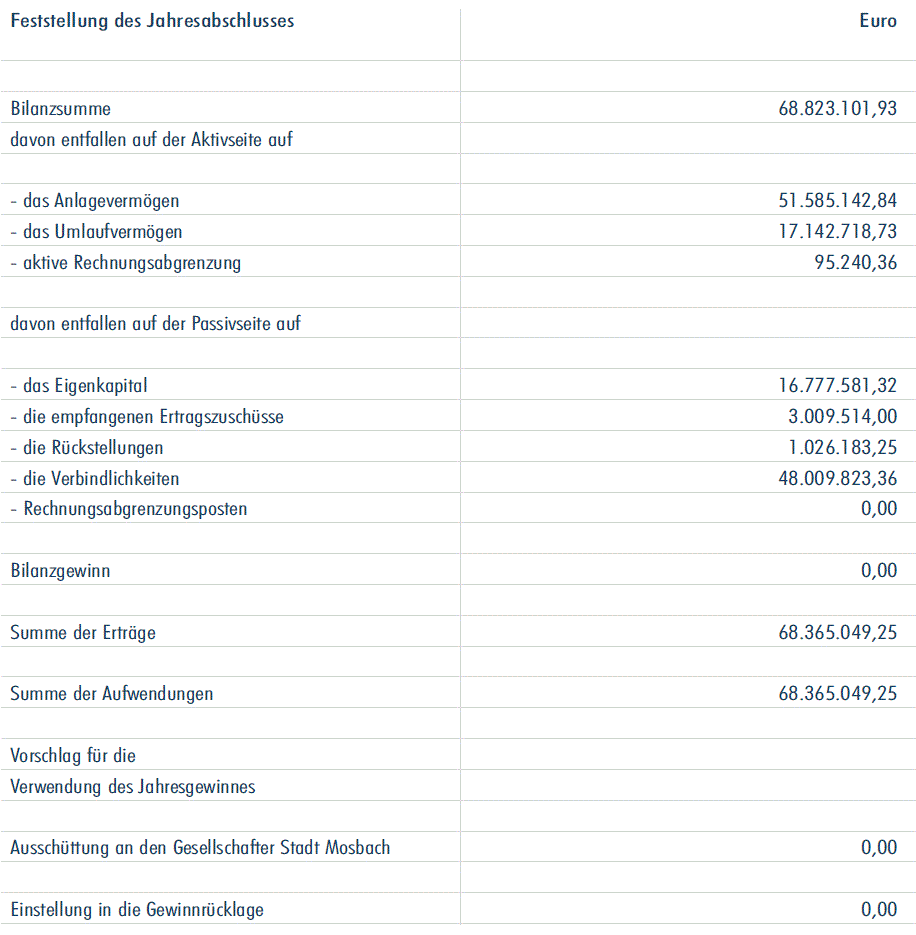 | Feststellung des Jahresabschlusses | Euro |
|---|---|
| | |
| Bilanzsumme | 68.823.101,93 |
| davon entfallen auf der Aktivseite auf | |
| | |
| - das Anlagevermögen | 51.585.142,84 |
| - das Umlaufvermögen | 17.142.718,73 |
| - aktive Rechnungsabgrenzung | 95.240,36 |
| | |
| davon entfallen auf der Passivseite auf | |
| | |
| - das Eigenkapital | 16.777.581,32 |
| - die empfangenen Ertragszuschüsse | 3.009.514,00 |
| - die Rückstellungen | 1.026.183,25 |
| - die Verbindlichkeiten | 48.009.823,36 |
| - Rechnungsabgrenzungsposten | 0,00 |
| | |
| Bilanzgewinn | 0,00 |
| | |
| Summe der Erträge | 68.365.049,25 |
| | |
| Summe der Aufwendungen | 68.365.049,25 |
| | |
| Vorschlag für die | |
| Verwendung des Jahresgewinnes | |
| | |
| Ausschüttung an den Gesellschafter Stadt Mosbach | 0,00 |
| | |
| Einstellung in die Gewinnrücklage | 0,00 |